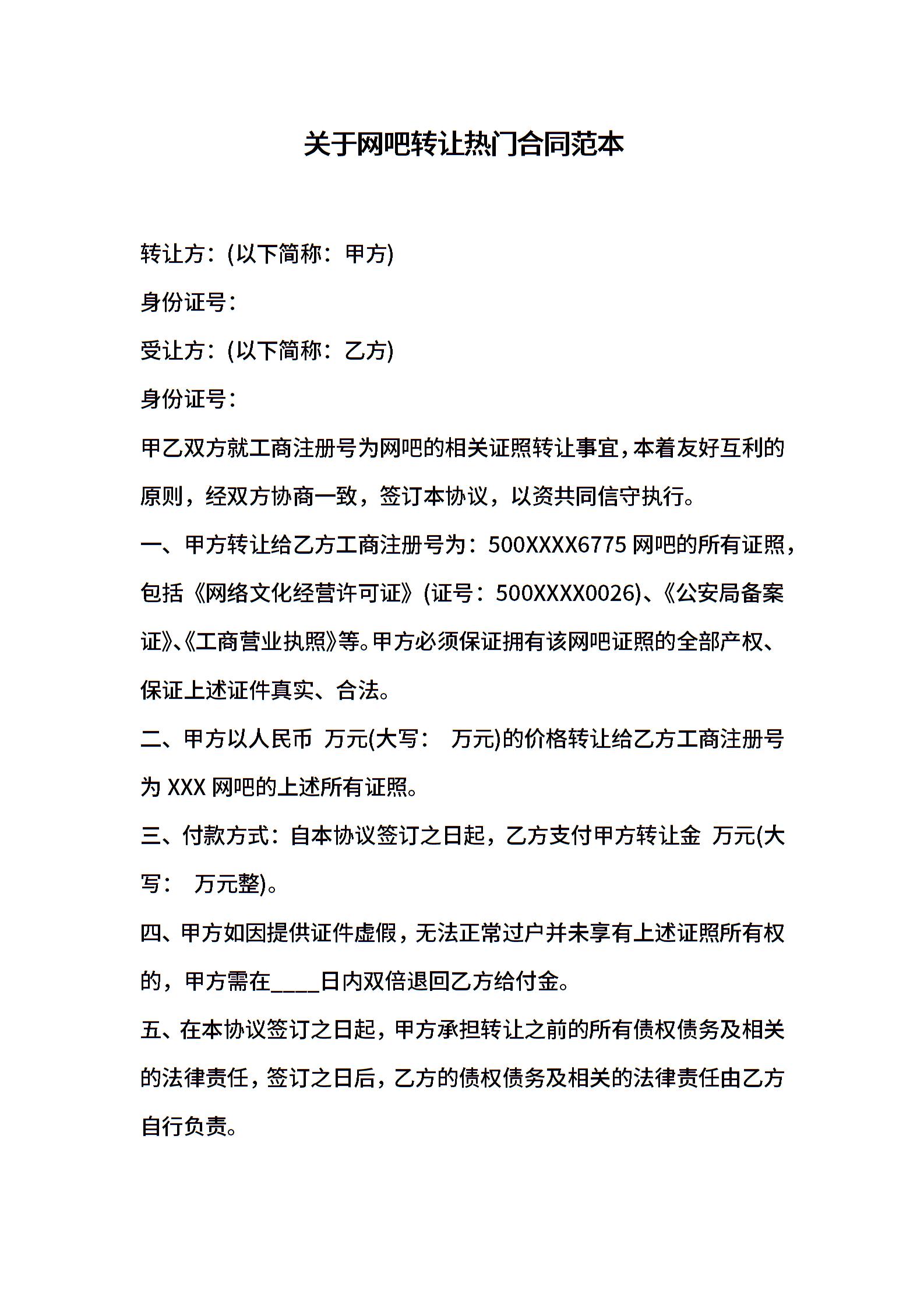 关于网吧转让热门合同范本

转让方：(以下简称：甲方)

身份证号：

受让方：(以下简称：乙方)

身份证号：

甲乙双方就工商注册号为网吧的相关证照转让事宜，本着友好互利的原则，经双方协商一致，签订本协议，以资共同信守执行。

一、甲方转让给乙方工商注册号为：500XXXX6775 网吧的所有证照，包括《网络文化经营许可证》(证号：500XXXX0026)、《公安局备案证》、《工商营业执照》等。甲方必须保证拥有该网吧证照的全部产权、保证上述证件真实、合法。

二、甲方以人民币 万元(大写： 万元)的价格转让给乙方工商注册号为 XXX 网吧的上述所有证照。

三、付款方式：自本协议签订之日起，乙方支付甲方转让金 万元(大写： 万元整)。

四、甲方如因提供证件虚假，无法正常过户并未享有上述证照所有权的，甲方需在____日内双倍退回乙方给付金。

五、在本协议签订之日起，甲方承担转让之前的所有债权债务及相关的法律责任，签订之日后，乙方的债权债务及相关的法律责任由乙方自行负责。